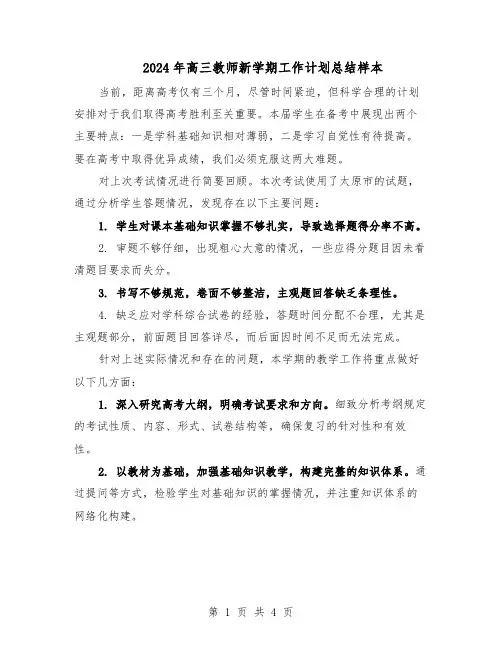 2024年高三教师新学期工作计划总结样本

当前，距离高考仅有三个月，尽管时间紧迫，但科学合理的计划安排对于我们取得高考胜利至关重要。本届学生在备考中展现出两个主要特点：一是学科基础知识相对薄弱，二是学习自觉性有待提高。要在高考中取得优异成绩，我们必须克服这两大难题。

对上次考试情况进行简要回顾。本次考试使用了太原市的试题，通过分析学生答题情况，发现存在以下主要问题：

1. 学生对课本基础知识掌握不够扎实，导致选择题得分率不高。

2. 审题不够仔细，出现粗心大意的情况，一些应得分题目因未看清题目要求而失分。

3. 书写不够规范，卷面不够整洁，主观题回答缺乏条理性。

4. 缺乏应对学科综合试卷的经验，答题时间分配不合理，尤其是主观题部分，前面题目回答详尽，而后面因时间不足而无法完成。

针对上述实际情况和存在的问题，本学期的教学工作将重点做好以下几方面：

1. 深入研究高考大纲，明确考试要求和方向。细致分析考纲规定的考试性质、内容、形式、试卷结构等，确保复习的针对性和有效性。

2. 以教材为基础，加强基础知识教学，构建完整的知识体系。通过提问等方式，检验学生对基础知识的掌握情况，并注重知识体系的网络化构建。

第 1 页 共 4 页